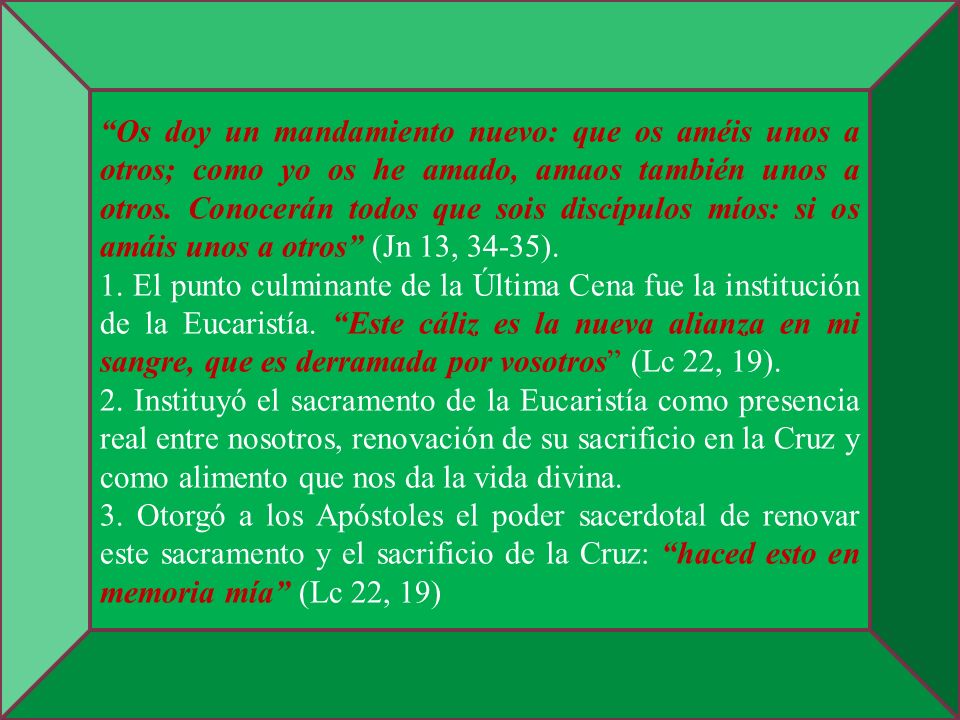 “Os doy un mandamiento nuevo: que os améis unos a otros; como yo os he amado, amaos también unos a otros. Conocerán todos que sois discípulos míos: si os amáis unos a otros” (Jn 13, 34-35).
1. El punto culminante de la Última Cena fue la institución de la Eucaristía. “Este cáliz es la nueva alianza en mi sangre, que es derramada por vosotros” (Lc 22, 19).
2. Instituyó el sacramento de la Eucaristía como presencia real entre nosotros, renovación de su sacrificio en la Cruz y como alimento que nos da la vida divina.
3. Otorgó a los Apóstoles el poder sacerdotal de renovar este sacramento y el sacrificio de la Cruz: “haced esto en memoria mía” (Lc 22, 19)